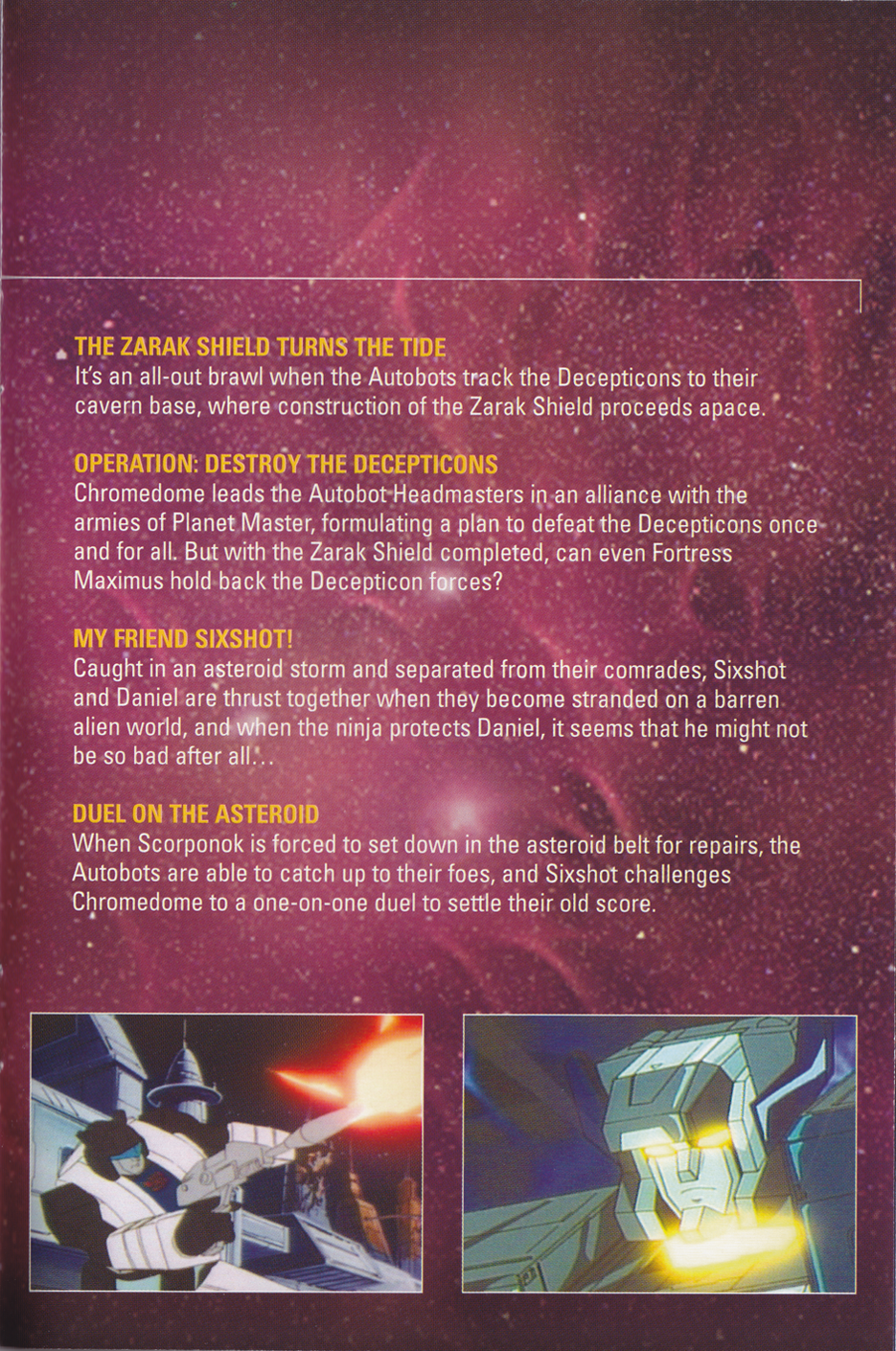 THE ZARAK SHIELD TURNS THE TIDE
It's an all-out brawl when the Autobots track the Decepticons to their cavern base, where construction of the Zarak Shield proceeds apace.

OPERATION: DESTROY THE DECEPTICONS
Chromedome leads the Autobot Headmasters in an alliance with the armies of Planet Master, formulating a plan to defeat the Decepticons once and for all. But with the Zarak Shield completed, can even Fortress Maximus hold back the Decepticon forces?

MY FRIEND SIXSHOT!
Caught in an asteroid storm and separated from their comrades, Sixshot and Daniel are thrust together when they become stranded on a barren alien world, and when the ninja protects Daniel, it seems that he might not be so bad after all...

DUEL ON THE ASTEROID
When Scorponok is forced to set down in the asteroid belt for repairs, the Autobots are able to catch up to their foes, and Sixshot challenges Chromedome to a one-on-one duel to settle their old score.